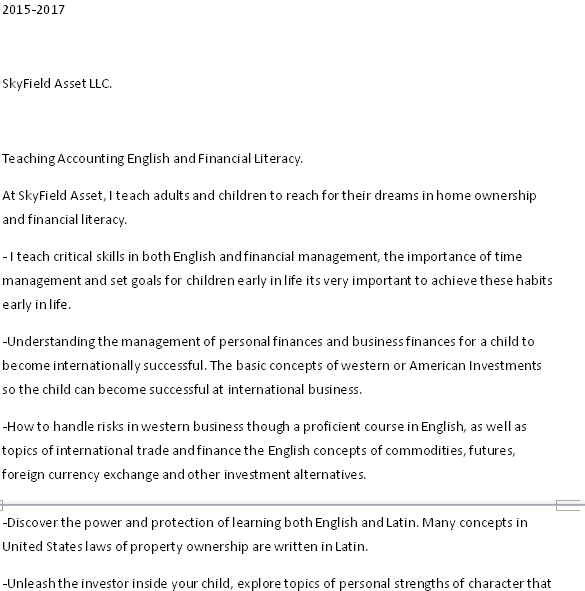 2015-2017

SkyField Asset LLC.

Teaching Accounting English and Financial Literacy.

At SkyField Asset, I teach adults and children to reach for their dreams in home ownership and financial literacy.

- I teach critical skills in both English and financial management, the importance of time management and set goals for children early in life its very important to achieve these habits early in life.

-Understanding the management of personal finances and business finances for a child to become internationally successful. The basic concepts of western or American Investments so the child can become successful at international business.

-How to handle risks in western business though a proficient course in English, as well as topics of international trade and finance the English concepts of commodities, futures, foreign currency exchange and other investment alternatives.

-Discover the power and protection of learning both English and Latin. Many concepts in United States laws of property ownership are written in Latin.

-Unleash the investor inside your child, explore topics of personal strengths of character that